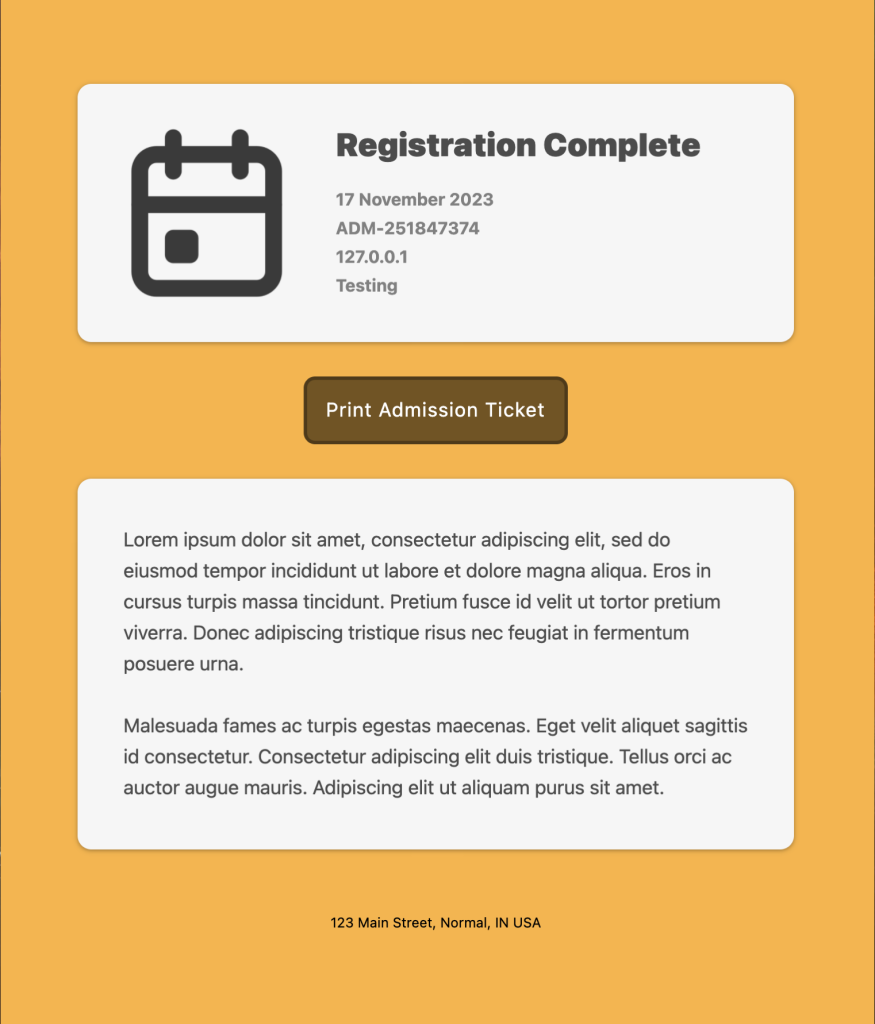 Registration Complete

17 November 2023
ADM-251847374
127.0.0.1
Testing

Print Admission Ticket

Lorem ipsum dolor sit amet, consectetur adipiscing elit, sed do eiusmod tempor incididunt ut labore et dolore magna aliqua. Eros in cursus turpis massa tincidunt. Pretium fusce id velit ut tortor pretium viverra. Donec adipiscing tristique risus nec feugiat in fermentum posuere urna.

Malesuada fames ac turpis egestas maecenas. Eget velit aliquet sagittis id consectetur. Consectetur adipiscing elit duis tristique. Tellus orci ac auctor augue mauris. Adipiscing elit ut aliquam purus sit amet.

123 Main Street, Normal, IN USA